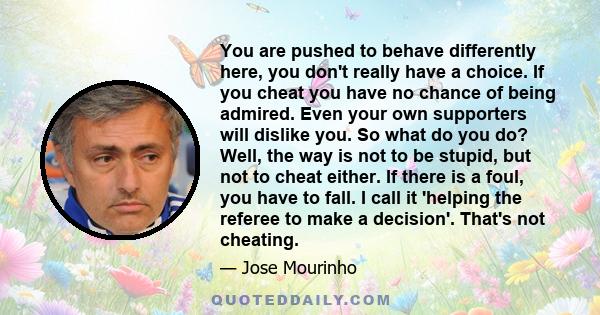 You are pushed to behave differently here, you don't really have a choice. If you cheat you have no chance of being admired. Even your own supporters will dislike you. So what do you do? Well, the way is not to be stupid, but not to cheat either. If there is a foul, you have to fall. I call it 'helping the referee to make a decision'. That's not cheating.

— Jose Mourinho

QUOTEDDAILY.COM